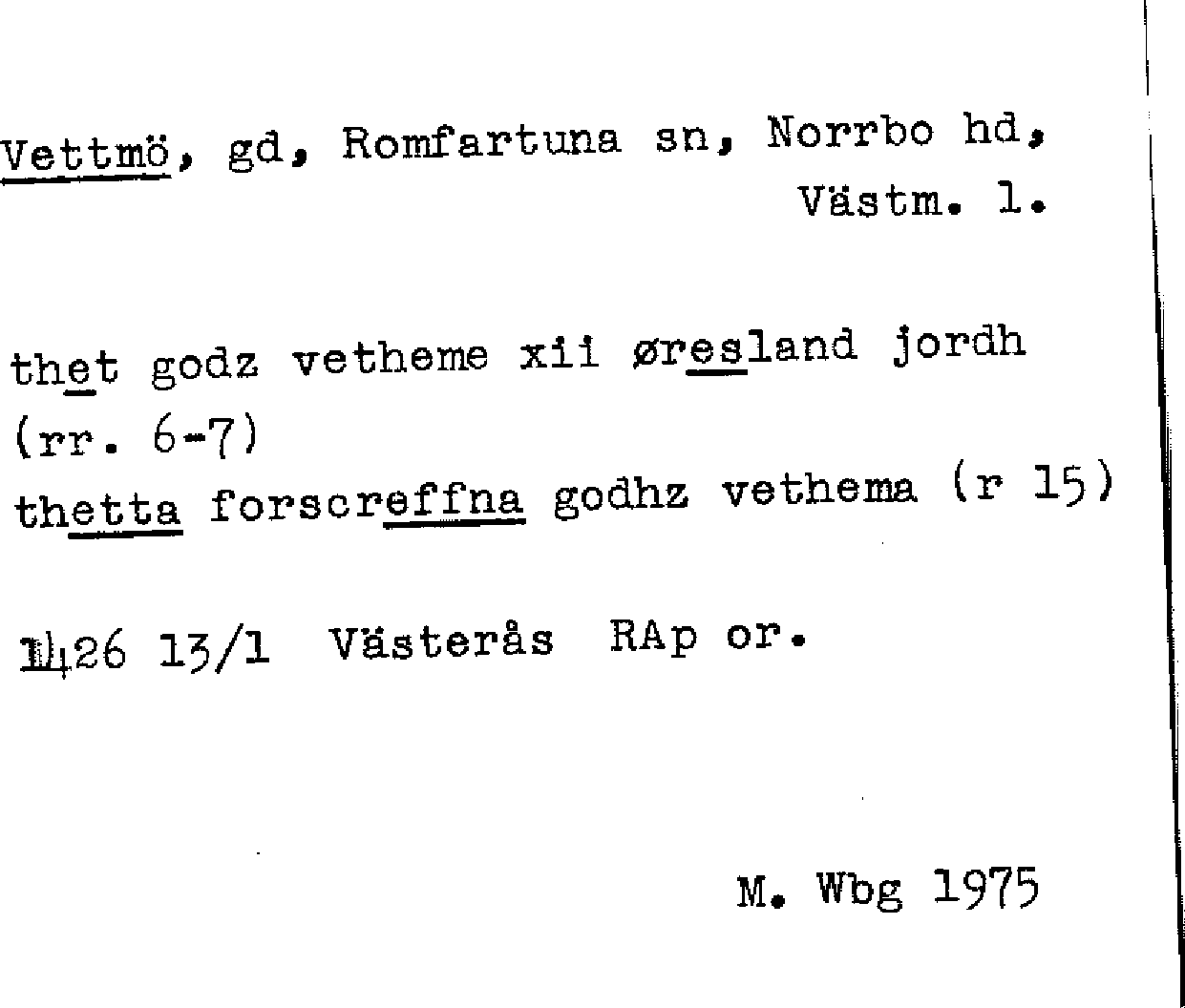 Vettmö, gd, Romfartuna sn, Norrbo hd, Västm. l.

thet godz vetheme xii øresland jordh
(rr. 6-7)
thetta forscreffna godhz vethema (r 15)

1426 13/1 Västerås RAp or.

M. Wbg 1975